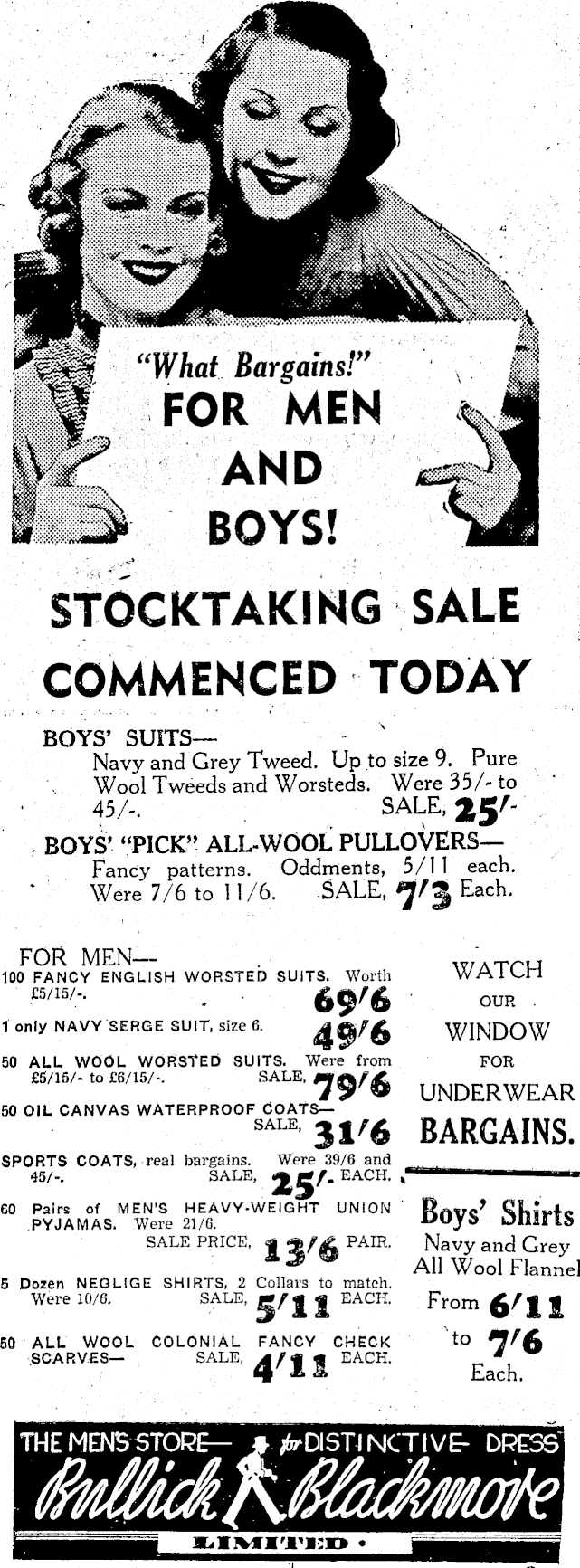 "What Bargains!"
FOR MEN AND BOYS!

STOCKTAKING SALE COMMENCED TODAY

BOYS' SUITS—
Navy and Grey Tweed. Up to size 9. Pure Wool Tweeds and Worsteds. Were 35/- to 45/-. SALE, 25/-

BOYS' "PICK" ALL-WOOL PULLOVERS—
Fancy patterns. Oddments, 5/11 each. Were 7/6 to 11/6. SALE, 7/3 Each.

FOR MEN—
100 FANCY ENGLISH WORSTED SUITS. Worth £5/15/-. 69/6

1 only NAVY SERGE SUIT, size 6. 49/6

50 ALL WOOL WORSTED SUITS. Were from £5/15/- to £6/15/-. SALE, 79/6

50 OIL CANVAS WATERPROOF COATS— SALE, 31/6

SPORTS COATS, real bargains. Were 39/6 and 45/-. SALE, 25/- EACH.

60 Pairs of MEN'S HEAVY-WEIGHT UNION PYJAMAS. Were 21/6. SALE PRICE, 13/6 PAIR.

5 Dozen NEGLIGE SHIRTS, 2 Collars to match. Were 10/6. SALE, 5/11 EACH.

50 ALL WOOL COLONIAL FANCY CHECK SCARVES— SALE, 4/11 EACH.

WATCH OUR WINDOW FOR UNDERWEAR BARGAINS.

Boys' Shirts
Navy and Grey All Wool Flannel
From 6/11 to 7/6 Each.

THE MEN'S STORE— for DISTINCTIVE DRESS
Bullick Blackmore
LIMITED